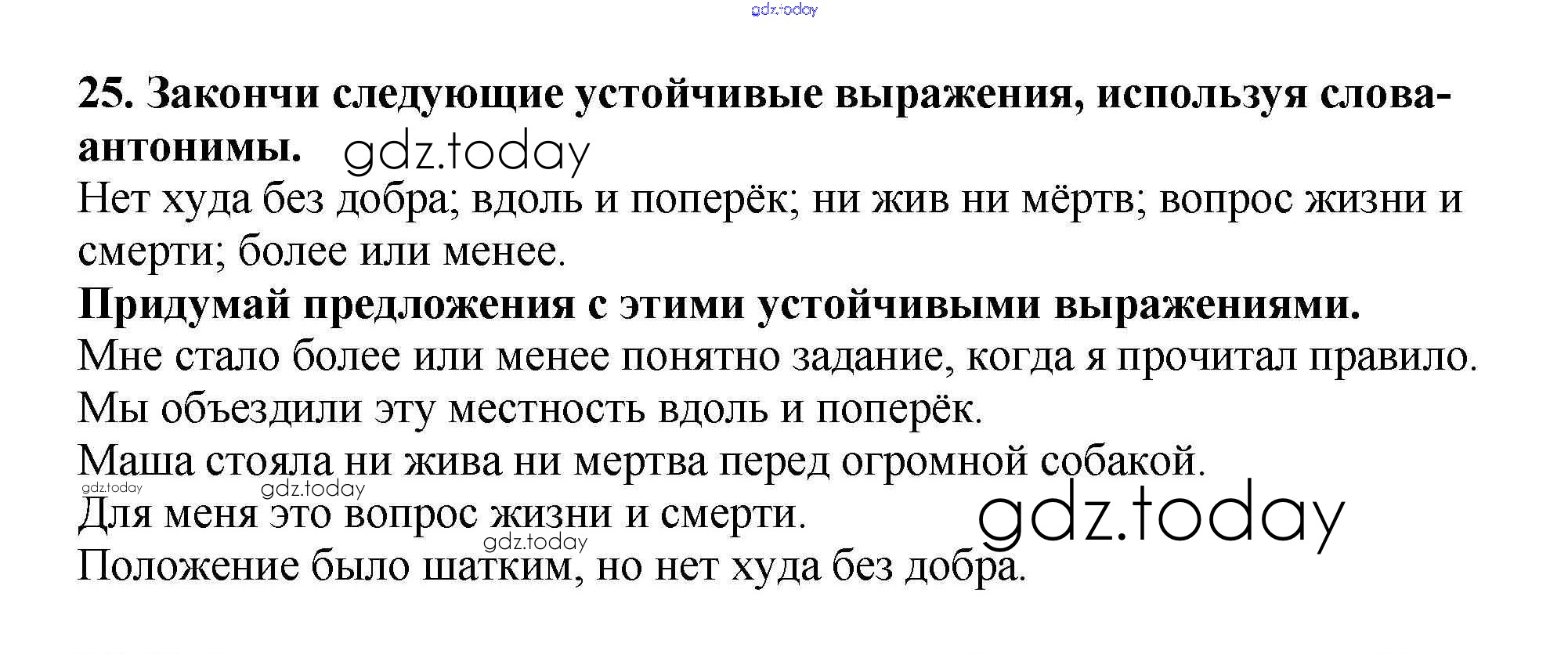 25. Закончи следующие устойчивые выражения, используя слова-антонимы.

Нет худа без добра; вдоль и поперёк; ни жив ни мёртв; вопрос жизни и смерти; более или менее.

Придумай предложения с этими устойчивыми выражениями.

Мне стало более или менее понятно задание, когда я прочитал правило.

Мы объездили эту местность вдоль и поперёк.

Маша стояла ни жива ни мертва перед огромной собакой.

Для меня это вопрос жизни и смерти.

Положение было шатким, но нет худа без добра.

gdz.today